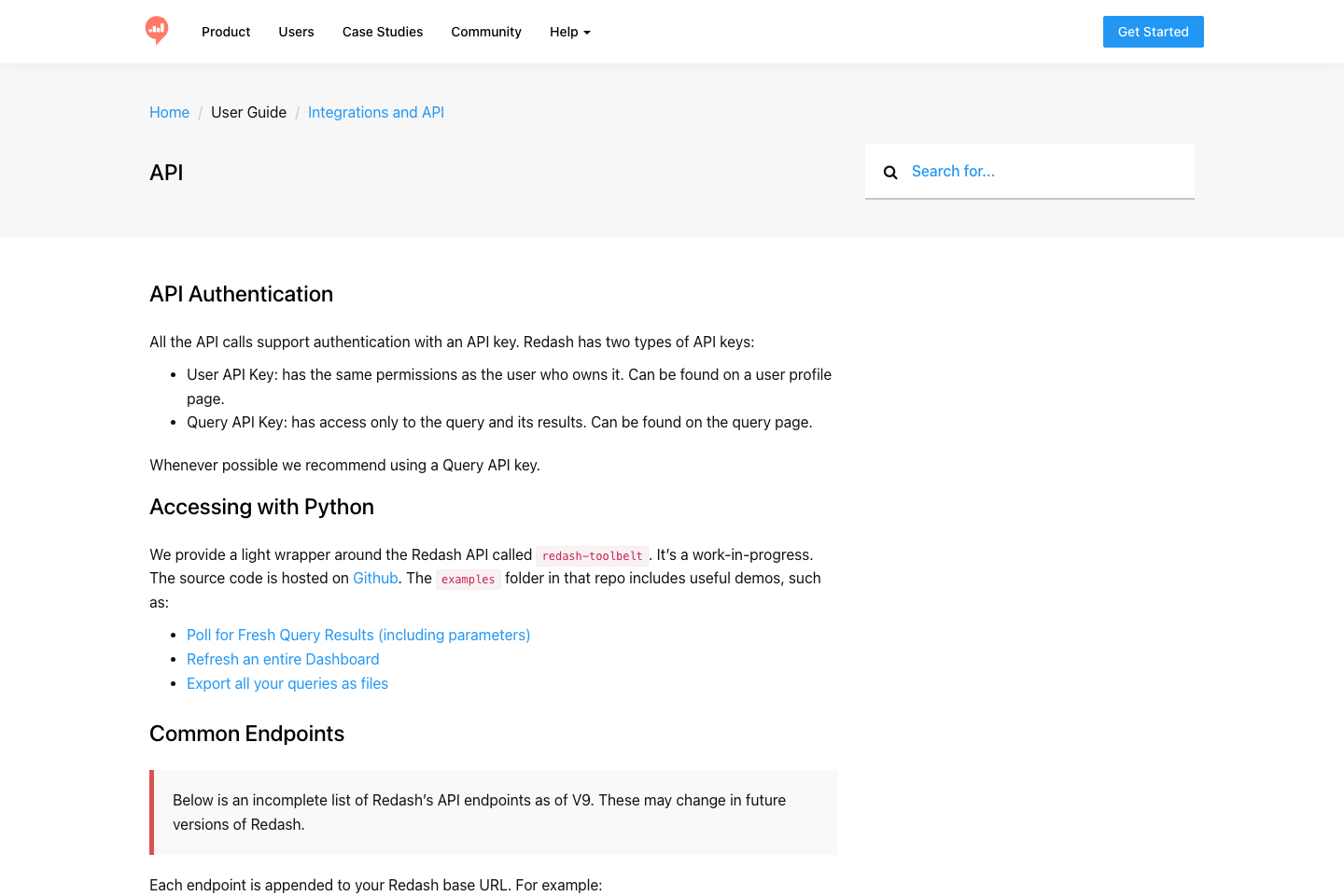 Product Users Case Studies Community Help

Get Started

Home / User Guide / Integrations and API

API

Search for...

API Authentication

All the API calls support authentication with an API key. Redash has two types of API keys:

- User API Key: has the same permissions as the user who owns it. Can be found on a user profile page.
- Query API Key: has access only to the query and its results. Can be found on the query page.

Whenever possible we recommend using a Query API key.

Accessing with Python

We provide a light wrapper around the Redash API called redash-toolbelt. It's a work-in-progress. The source code is hosted on Github. The examples folder in that repo includes useful demos, such as:

- Poll for Fresh Query Results (including parameters)
- Refresh an entire Dashboard
- Export all your queries as files

Common Endpoints

Below is an incomplete list of Redash's API endpoints as of V9. These may change in future versions of Redash.

Each endpoint is appended to your Redash base URL. For example: